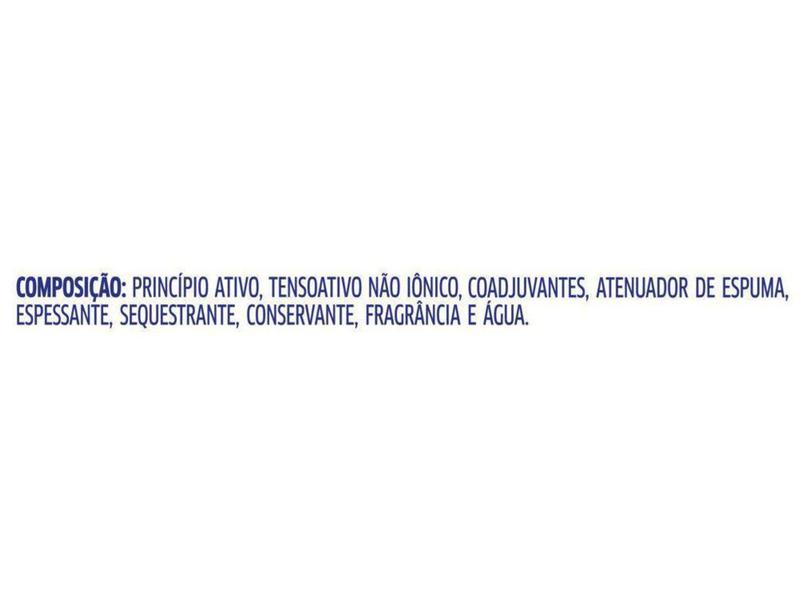 COMPOSIÇÃO: PRINCÍPIO ATIVO, TENSOATIVO NÃO IÔNICO, COADJUVANTES, ATENUADOR DE ESPUMA, ESPESSANTE, SEQUESTRANTE, CONSERVANTE, FRAGRÂNCIA E ÁGUA.